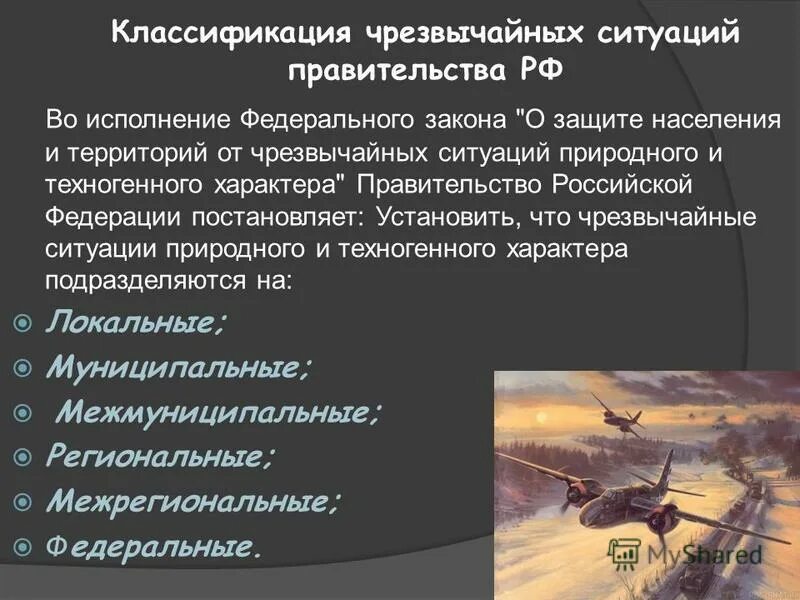 Классификация чрезвычайных ситуаций правительства РФ

Во исполнение Федерального закона "О защите населения и территорий от чрезвычайных ситуаций природного и техногенного характера" Правительство Российской Федерации постановляет: Установить, что чрезвычайные ситуации природного и техногенного характера подразделяются на:

Локальные;
Муниципальные;
Межмуниципальные;
Региональные;
Межрегиональные;
Федеральные.

MyShared